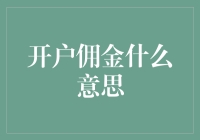 开户佣金什么意思